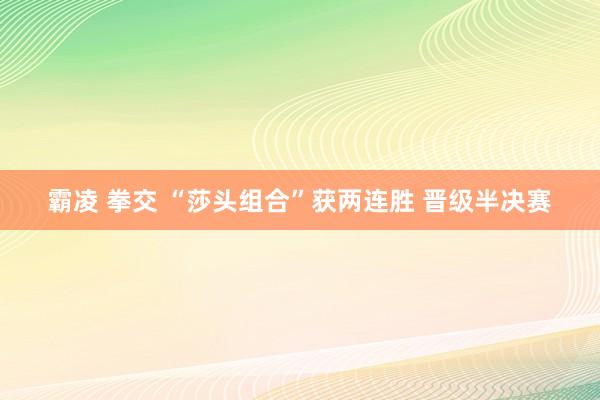 霸凌 拳交 “莎头组合”获两连胜 晋级半决赛